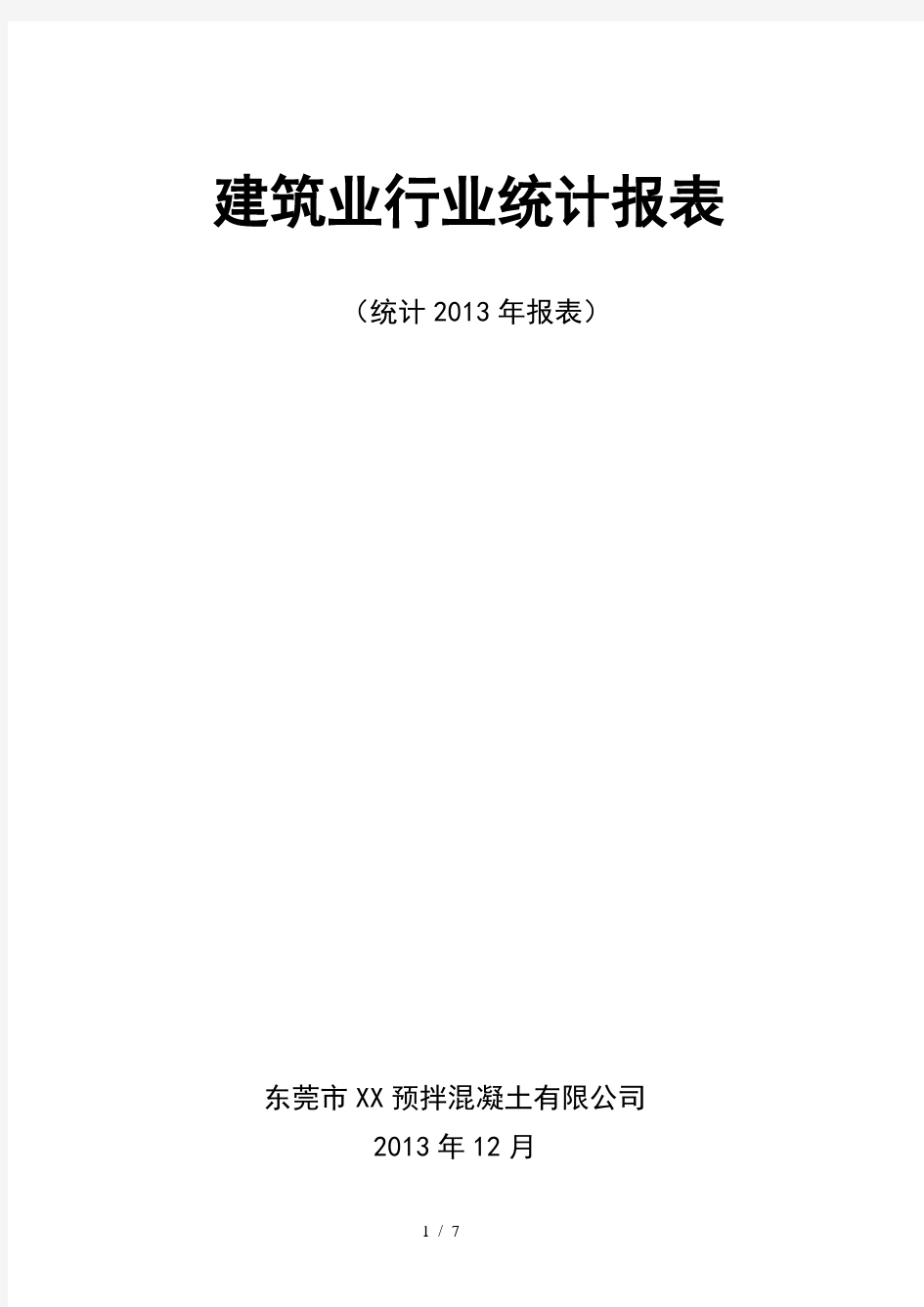 建筑业行业统计报表

（统计 2013 年报表）

东莞市 XX 预拌混凝土有限公司

2013 年 12 月

1 / 7